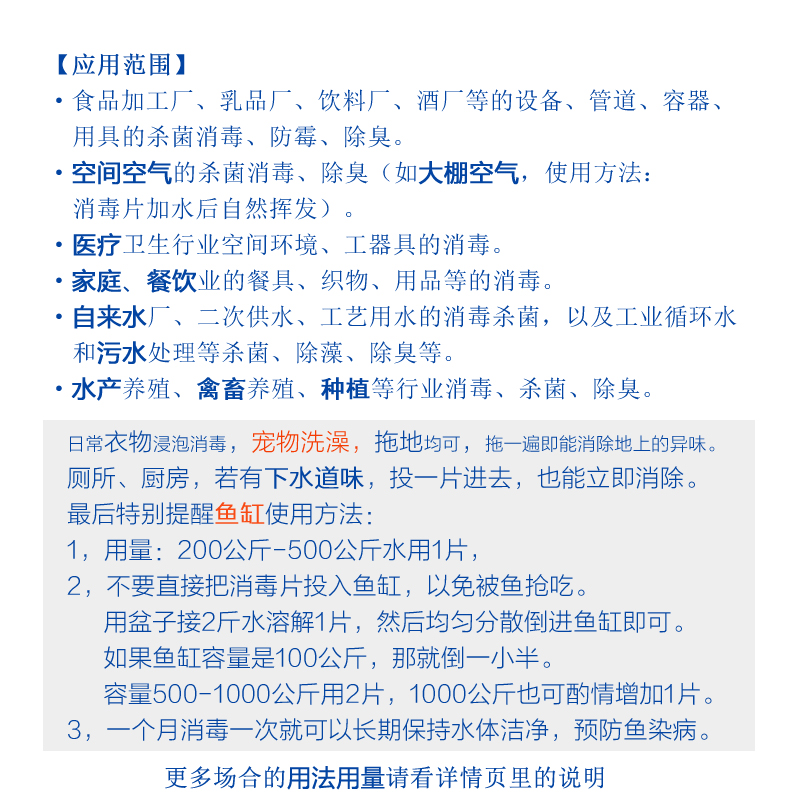 【应用范围】

· 食品加工厂、乳品厂、饮料厂、酒厂等的设备、管道、容器、用具的杀菌消毒、防霉、除臭。

· 空间空气的杀菌消毒、除臭（如大棚空气，使用方法：消毒片加水后自然挥发）。

· 医疗卫生行业空间环境、工器具的消毒。

· 家庭、餐饮业的餐具、织物、用品等的消毒。

· 自来水厂、二次供水、工艺用水的消毒杀菌，以及工业循环水和污水处理等杀菌、除藻、除臭等。

· 水产养殖、禽畜养殖、种植等行业消毒、杀菌、除臭。

日常衣物浸泡消毒，宠物洗澡，拖地均可，拖一遍即能消除地上的异味。
厕所、厨房，若有下水道味，投一片进去，也能立即消除。
最后特别提醒鱼缸使用方法：
1，用量：200公斤-500公斤水用1片，
2，不要直接把消毒片投入鱼缸，以免被鱼抢吃。
用盆子接2斤水溶解1片，然后均匀分散倒进鱼缸即可。
如果鱼缸容量是100公斤，那就倒一小半。
容量500-1000公斤用2片，1000公斤也可酌情增加1片。
3，一个月消毒一次就可以长期保持水体洁净，预防鱼染病。

更多场合的用法用量请看详情页里的说明